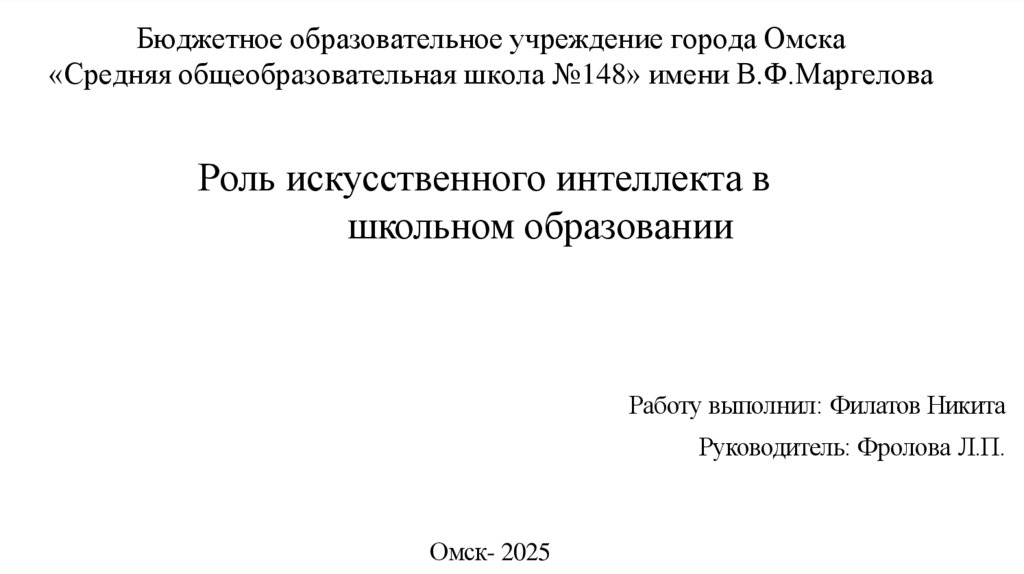 Бюджетное образовательное учреждение города Омска
«Средняя общеобразовательная школа №148» имени В.Ф.Маргелова

Роль искусственного интеллекта в школьном образовании

Работу выполнил: Филатов Никита

Руководитель: Фролова Л.П.

Омск- 2025